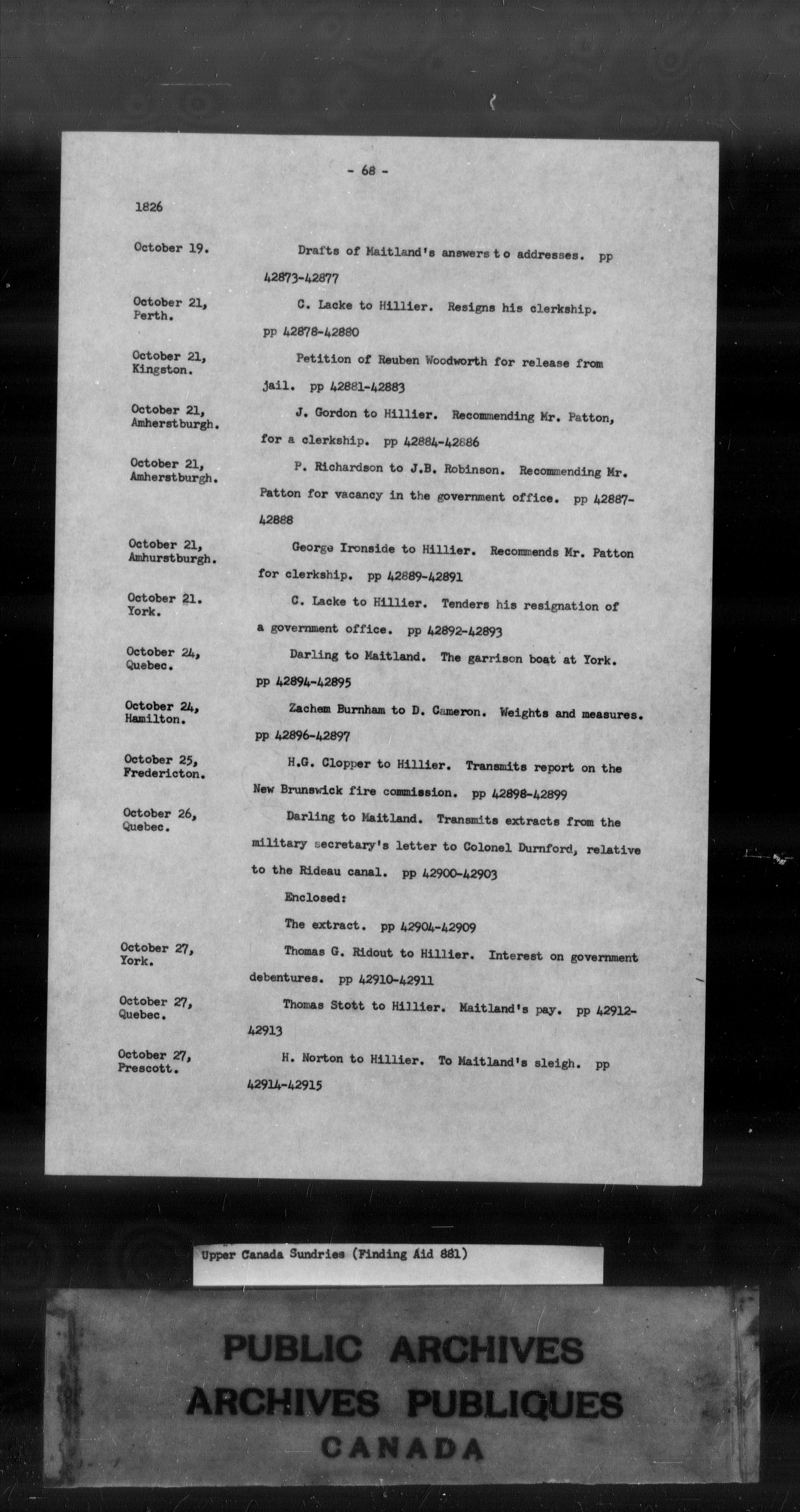 - 68 -

1826

October 19. Drafts of Maitland's answers to addresses. pp 42873-42877

October 21, Perth. C. Lacke to Hillier. Resigns his clerkship. pp 42878-42880

October 21, Kingston. Petition of Reuben Woodworth for release from jail. pp 42881-42883

October 21, Amherstburgh. J. Gordon to Hillier. Recommending Mr. Patton, for a clerkship. pp 42884-42886

October 21, Amherstburgh. P. Richardson to J.B. Robinson. Recommending Mr. Patton for vacancy in the government office. pp 42887-42888

October 21, Amhurstburgh. George Ironside to Hillier. Recommends Mr. Patton for clerkship. pp 42889-42891

October 21. York. C. Lacke to Hillier. Tenders his resignation of a government office. pp 42892-42893

October 24, Quebec. Darling to Maitland. The garrison boat at York. pp 42894-42895

October 24, Hamilton. Zachem Burnham to D. Cameron. Weights and measures. pp 42896-42897

October 25, Fredericton. H.G. Clopper to Hillier. Transmits report on the New Brunswick fire commission. pp 42898-42899

October 26, Quebec. Darling to Maitland. Transmits extracts from the military secretary's letter to Colonel Durnford, relative to the Rideau canal. pp 42900-42903

Enclosed:

The extract. pp 42904-42909

October 27, York. Thomas G. Ridout to Hillier. Interest on government debentures. pp 42910-42911

October 27, Quebec. Thomas Stott to Hillier. Maitland's pay. pp 42912-42913

October 27, Prescott. H. Norton to Hillier. To Maitland's sleigh. pp 42914-42915

Upper Canada Sundries (Finding Aid 881)

PUBLIC ARCHIVES
ARCHIVES PUBLIQUES
CANADA